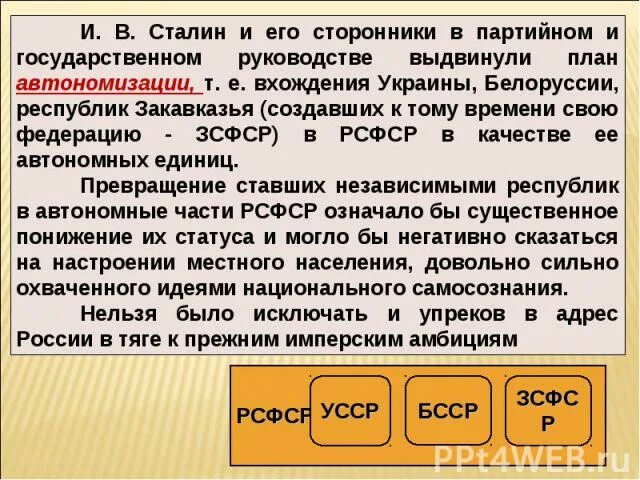 И. В. Сталин и его сторонники в партийном и государственном руководстве выдвинули план автономизации, т. е. вхождения Украины, Белоруссии, республик Закавказья (создавших к тому времени свою федерацию - ЗСФСР) в РСФСР в качестве ее автономных единиц.

Превращение ставших независимыми республик в автономные части РСФСР означало бы существенное понижение их статуса и могло бы негативно сказаться на настроении местного населения, довольно сильно охваченного идеями национального самосознания.

Нельзя было исключать и упреков в адрес России в тяге к прежним имперским амбициям

РСФСР

УССР

БССР

ЗСФСР

PPt4WEB.ru